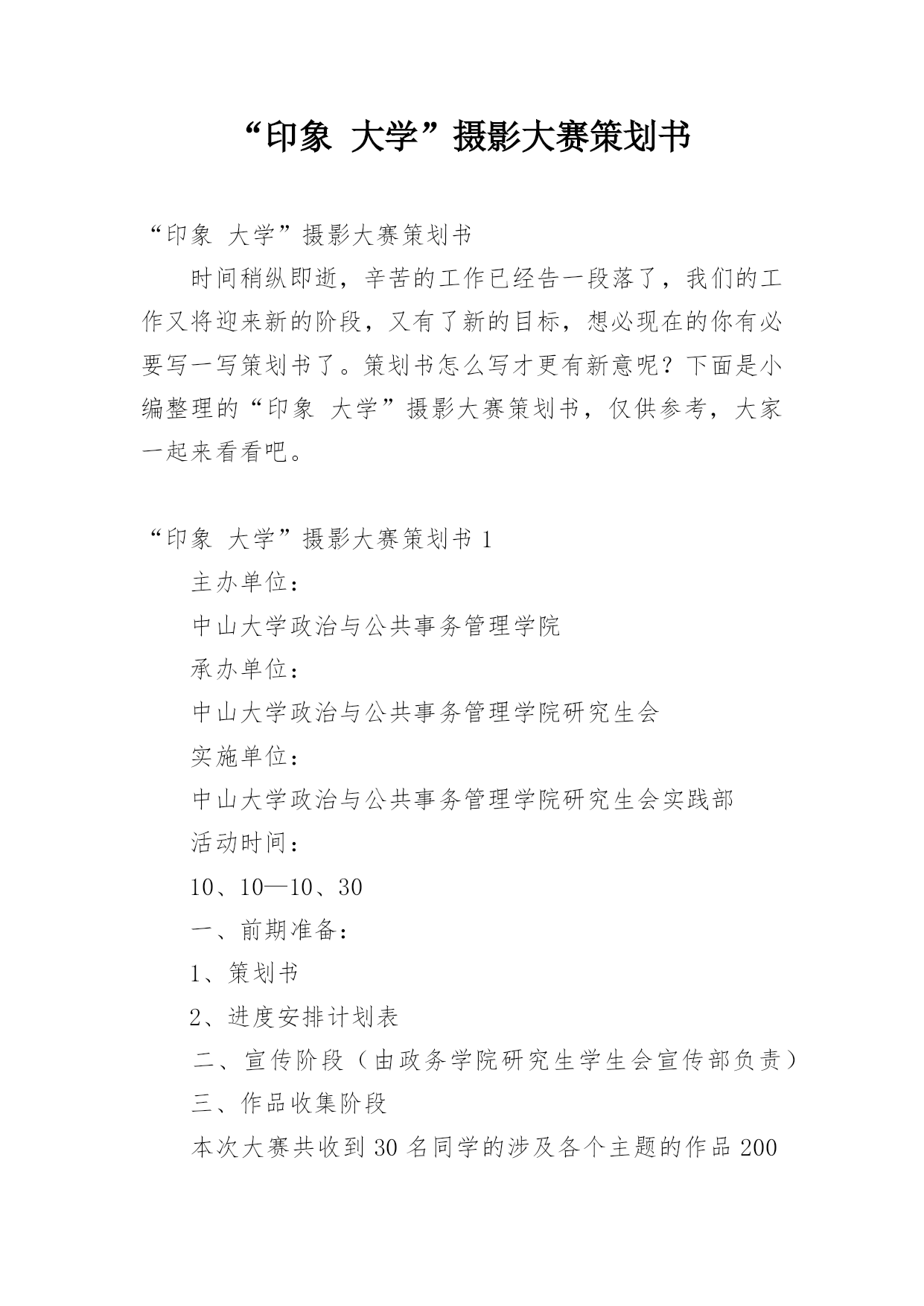 “印象 大学”摄影大赛策划书

“印象 大学”摄影大赛策划书

时间稍纵即逝，辛苦的工作已经告一段落了，我们的工作又将迎来新的阶段，又有了新的目标，想必现在的你有必要写一写策划书了。策划书怎么写才更有新意呢？下面是小编整理的“印象 大学”摄影大赛策划书，仅供参考，大家一起来看看吧。

“印象 大学”摄影大赛策划书 1

主办单位：

中山大学政治与公共事务管理学院

承办单位：

中山大学政治与公共事务管理学院研究生会

实施单位：

中山大学政治与公共事务管理学院研究生会实践部

活动时间：

10、10—10、30

一、前期准备：

1、策划书

2、进度安排计划表

二、宣传阶段（由政务学院研究生学生会宣传部负责）

三、作品收集阶段

本次大赛共收到 30 名同学的涉及各个主题的作品 200